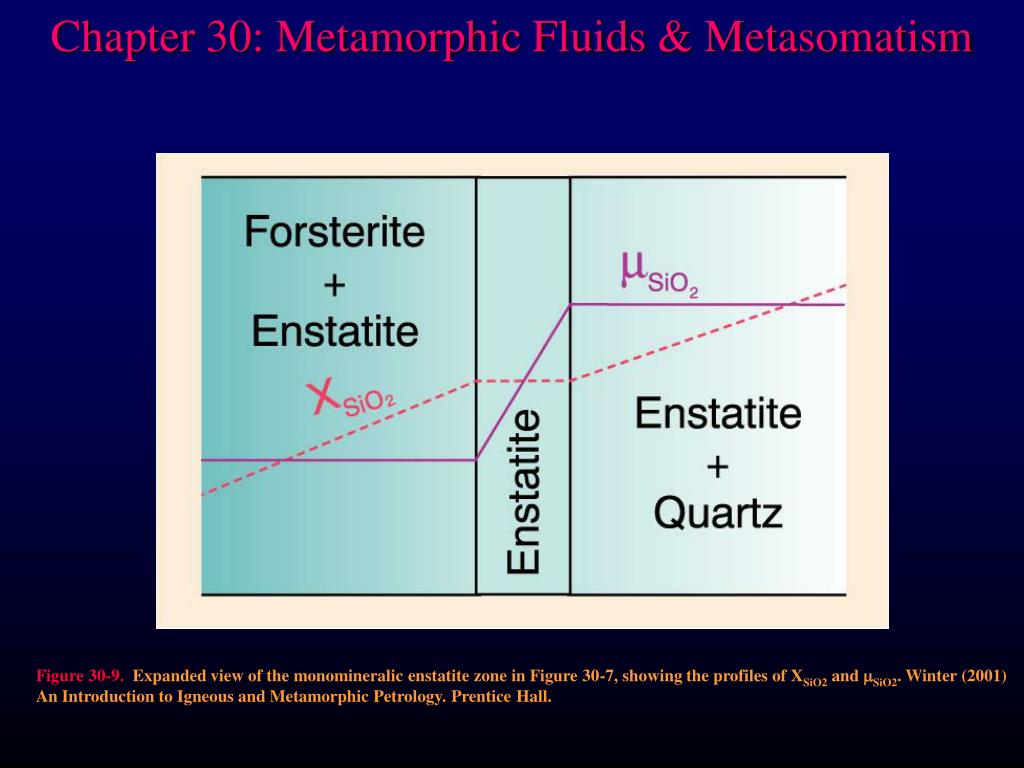 Chapter 30: Metamorphic Fluids & Metasomatism

Forsterite
+
Enstatite

$\mu_{SiO_2}$

$X_{SiO_2}$

Enstatite

Enstatite
+
Quartz

Figure 30-9. Expanded view of the monomineralic enstatite zone in Figure 30-7, showing the profiles of $X_{SiO2}$ and $\mu_{SiO2}$. Winter (2001) An Introduction to Igneous and Metamorphic Petrology. Prentice Hall.